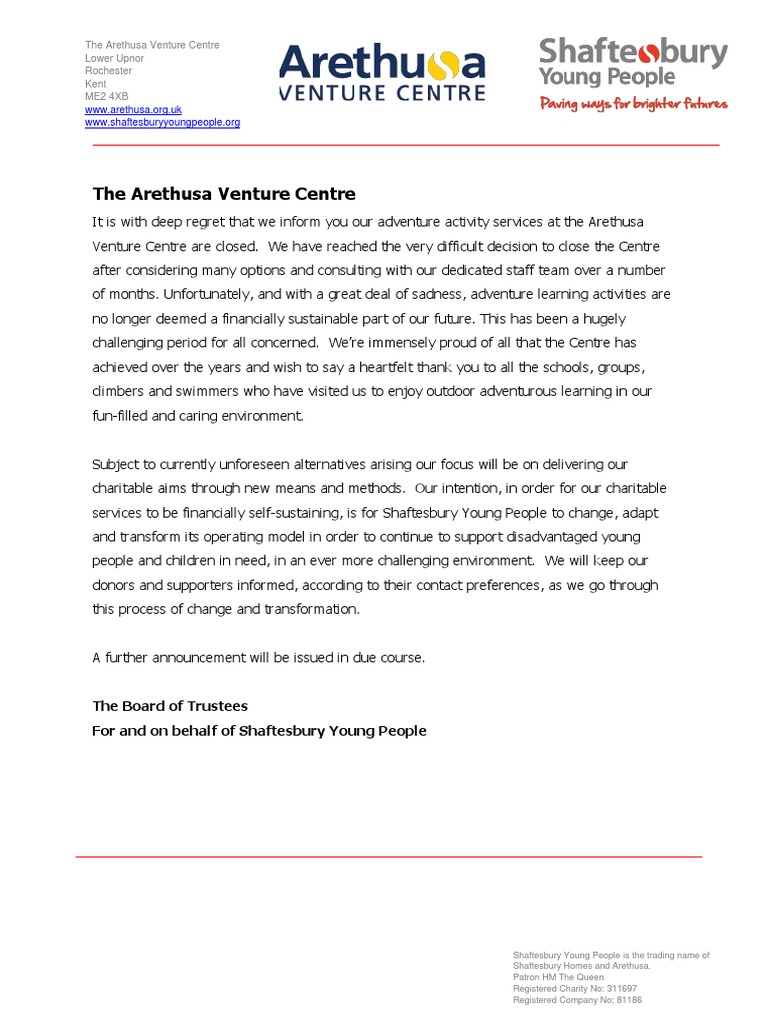 The Arethusa Venture Centre
Lower Upnor
Rochester
Kent
ME2 4XB
www.arethusa.org.uk
www.shaftesburyyoungpeople.org

Arethusa
VENTURE CENTRE

Shaftesbury
Young People
Paving ways for brighter futures

The Arethusa Venture Centre

It is with deep regret that we inform you our adventure activity services at the Arethusa Venture Centre are closed. We have reached the very difficult decision to close the Centre after considering many options and consulting with our dedicated staff team over a number of months. Unfortunately, and with a great deal of sadness, adventure learning activities are no longer deemed a financially sustainable part of our future. This has been a hugely challenging period for all concerned. We're immensely proud of all that the Centre has achieved over the years and wish to say a heartfelt thank you to all the schools, groups, climbers and swimmers who have visited us to enjoy outdoor adventurous learning in our fun-filled and caring environment.

Subject to currently unforeseen alternatives arising our focus will be on delivering our charitable aims through new means and methods. Our intention, in order for our charitable services to be financially self-sustaining, is for Shaftesbury Young People to change, adapt and transform its operating model in order to continue to support disadvantaged young people and children in need, in an ever more challenging environment. We will keep our donors and supporters informed, according to their contact preferences, as we go through this process of change and transformation.

A further announcement will be issued in due course.

The Board of Trustees
For and on behalf of Shaftesbury Young People

Shaftesbury Young People is the trading name of Shaftesbury Homes and Arethusa.
Patron HM The Queen
Registered Charity No: 311697
Registered Company No: 81186